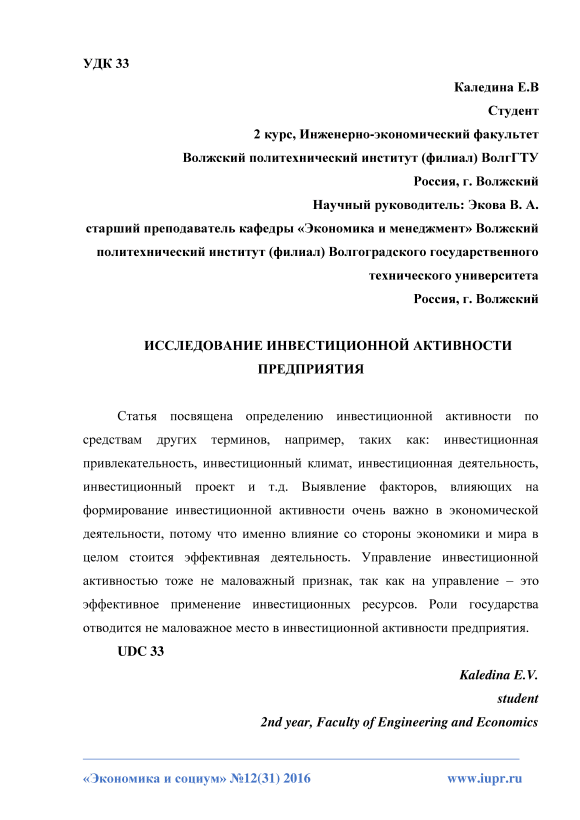 УДК 33

Каледина Е.В

Студент

2 курс, Инженерно-экономический факультет

Волжский политехнический институт (филиал) ВолгГТУ

Россия, г. Волжский

Научный руководитель: Экова В. А.

старший преподаватель кафедры «Экономика и менеджмент» Волжский политехнический институт (филиал) Волгоградского государственного технического университета

Россия, г. Волжский

ИССЛЕДОВАНИЕ ИНВЕСТИЦИОННОЙ АКТИВНОСТИ ПРЕДПРИЯТИЯ

Статья посвящена определению инвестиционной активности по средствам других терминов, например, таких как: инвестиционная привлекательность, инвестиционный климат, инвестиционная деятельность, инвестиционный проект и т.д. Выявление факторов, влияющих на формирование инвестиционной активности очень важно в экономической деятельности, потому что именно влияние со стороны экономики и мира в целом стоится эффективная деятельность. Управление инвестиционной активностью тоже не маловажный признак, так как на управление – это эффективное применение инвестиционных ресурсов. Роли государства отводится не маловажное место в инвестиционной активности предприятия.

UDC 33

Kaledina E.V.

student

2nd year, Faculty of Engineering and Economics

«Экономика и социум» №12(31) 2016

www.iupr.ru